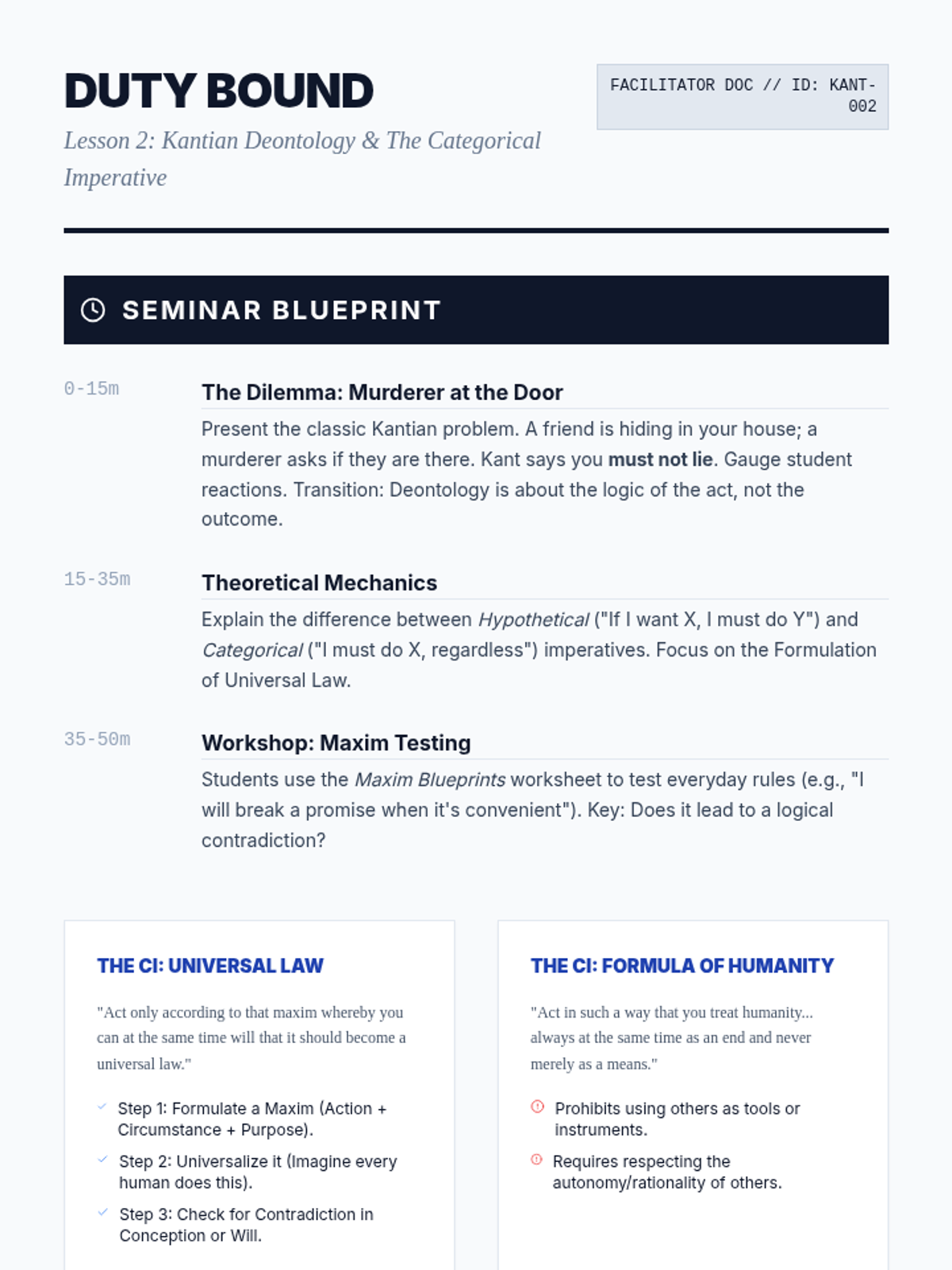 DUTY BOUND

Lesson 2: Kantian Deontology & The Categorical Imperative

FACILITATOR DOC // ID: KANT-002

SEMINAR BLUEPRINT

0-15m

The Dilemma: Murderer at the Door

Present the classic Kantian problem. A friend is hiding in your house; a murderer asks if they are there. Kant says you must not lie. Gauge student reactions. Transition: Deontology is about the logic of the act, not the outcome.

15-35m

Theoretical Mechanics

Explain the difference between Hypothetical ("If I want X, I must do Y") and Categorical ("I must do X, regardless") imperatives. Focus on the Formulation of Universal Law.

35-50m

Workshop: Maxim Testing

Students use the Maxim Blueprints worksheet to test everyday rules (e.g., "I will break a promise when it's convenient"). Key: Does it lead to a logical contradiction?

THE CI: UNIVERSAL LAW

"Act only according to that maxim whereby you can at the same time will that it should become a universal law."

✓ Step 1: Formulate a Maxim (Action + Circumstance + Purpose).

✓ Step 2: Universalize it (Imagine every human does this).

✓ Step 3: Check for Contradiction in Conception or Will.

THE CI: FORMULA OF HUMANITY

"Act in such a way that you treat humanity... always at the same time as an end and never merely as a means."

Prohibits using others as tools or instruments.

Requires respecting the autonomy/rationality of others.